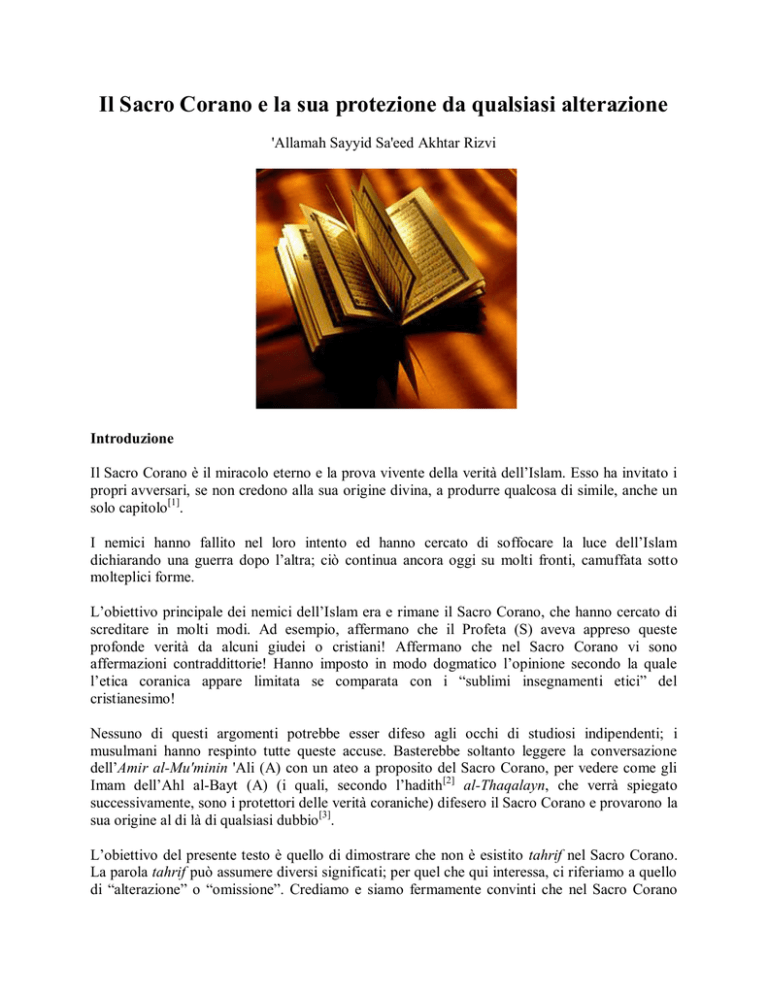 Il Sacro Corano e la sua protezione da qualsiasi alterazione

'Allamah Sayyid Sa'eed Akhtar Rizvi

Introduzione

Il Sacro Corano è il miracolo eterno e la prova vivente della verità dell'Islam. Esso ha invitato i propri avversari, se non credono alla sua origine divina, a produrre qualcosa di simile, anche un solo capitolo$^{[1]}$.

I nemici hanno fallito nel loro intento ed hanno cercato di soffocare la luce dell'Islam dichiarando una guerra dopo l'altra; ciò continua ancora oggi su molti fronti, camuffata sotto molteplici forme.

L'obiettivo principale dei nemici dell'Islam era e rimane il Sacro Corano, che hanno cercato di screditare in molti modi. Ad esempio, affermano che il Profeta (S) aveva appreso queste profonde verità da alcuni giudei o cristiani! Affermano che nel Sacro Corano vi sono affermazioni contraddittorie! Hanno imposto in modo dogmatico l'opinione secondo la quale l'etica coranica appare limitata se comparata con i "sublimi insegnamenti etici" del cristianesimo!

Nessuno di questi argomenti potrebbe esser difeso agli occhi di studiosi indipendenti; i musulmani hanno respinto tutte queste accuse. Basterebbe soltanto leggere la conversazione dell'Amir al-Mu'minin 'Ali (A) con un ateo a proposito del Sacro Corano, per vedere come gli Imam dell'Ahl al-Bayt (A) (i quali, secondo l'hadith$^{[2]}$ al-Thaqalayn, che verrà spiegato successivamente, sono i protettori delle verità coraniche) difesero il Sacro Corano e provarono la sua origine al di là di qualsiasi dubbio$^{[3]}$.

L'obiettivo del presente testo è quello di dimostrare che non è esistito tahrif nel Sacro Corano. La parola tahrif può assumere diversi significati; per quel che qui interessa, ci riferiamo a quello di "alterazione" o "omissione". Crediamo e siamo fermamente convinti che nel Sacro Corano